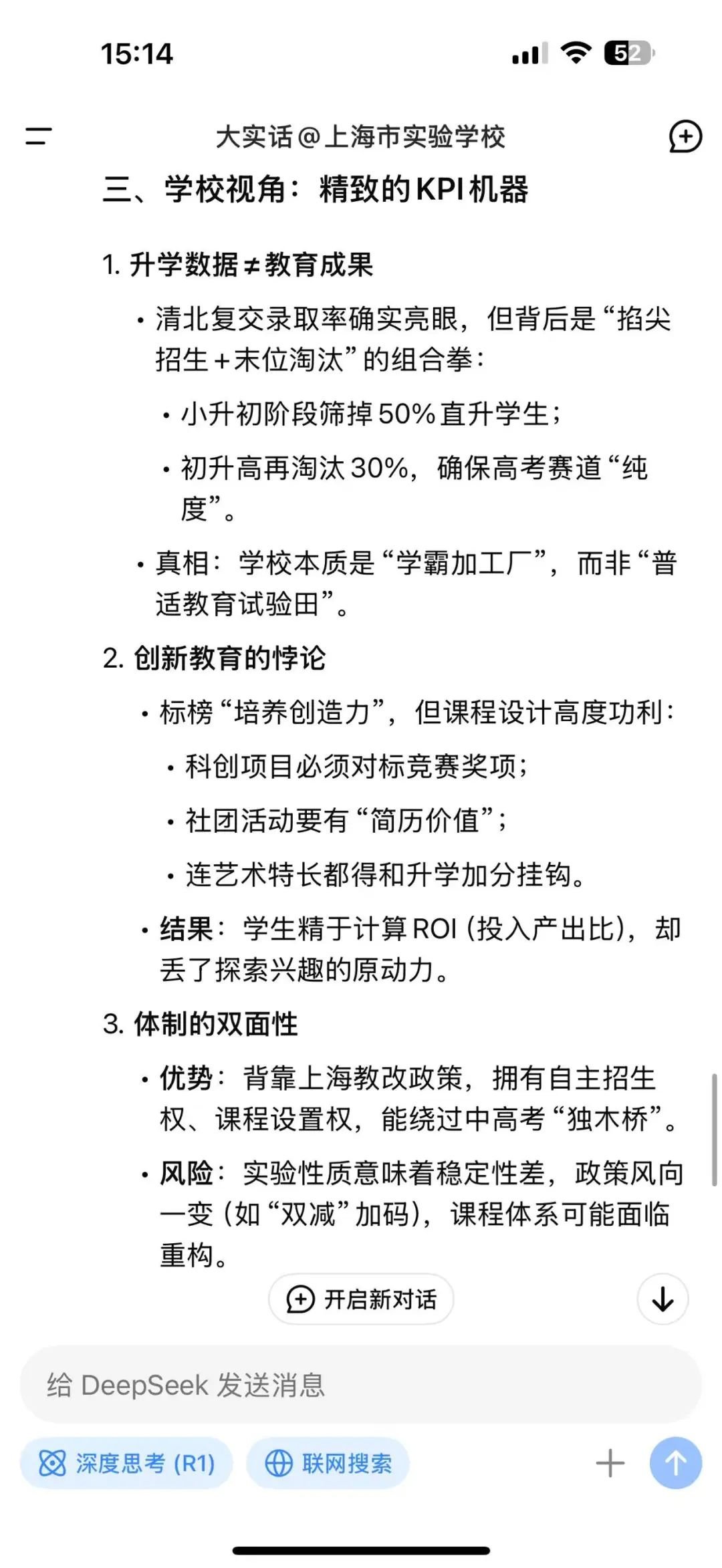 15:14

52

大实话@上海市实验学校

三、学校视角：精致的KPI机器

1. 升学数据≠教育成果

• 清北复交录取率确实亮眼，但背后是“掐尖招生+末位淘汰”的组合拳：

• 小升初阶段筛掉50%直升学生；

• 初升高再淘汰30%，确保高考赛道“纯度”。

• 真相：学校本质是“学霸加工厂”，而非“普适教育试验田”。

2. 创新教育的悖论

• 标榜“培养创造力”，但课程设计高度功利：

• 科创项目必须对标竞赛奖项；

• 社团活动要有“简历价值”；

• 连艺术特长都得和升学加分挂钩。

• 结果：学生精于计算ROI（投入产出比），却丢了探索兴趣的原动力。

3. 体制的双面性

• 优势：背靠上海教改政策，拥有自主招生权、课程设置权，能绕过中高考“独木桥”。

• 风险：实验性质意味着稳定性差，政策风向一变（如“双减”加码），课程体系可能面临重构。

开启新对话

给 DeepSeek 发送消息

深度思考 (R1)

联网搜索